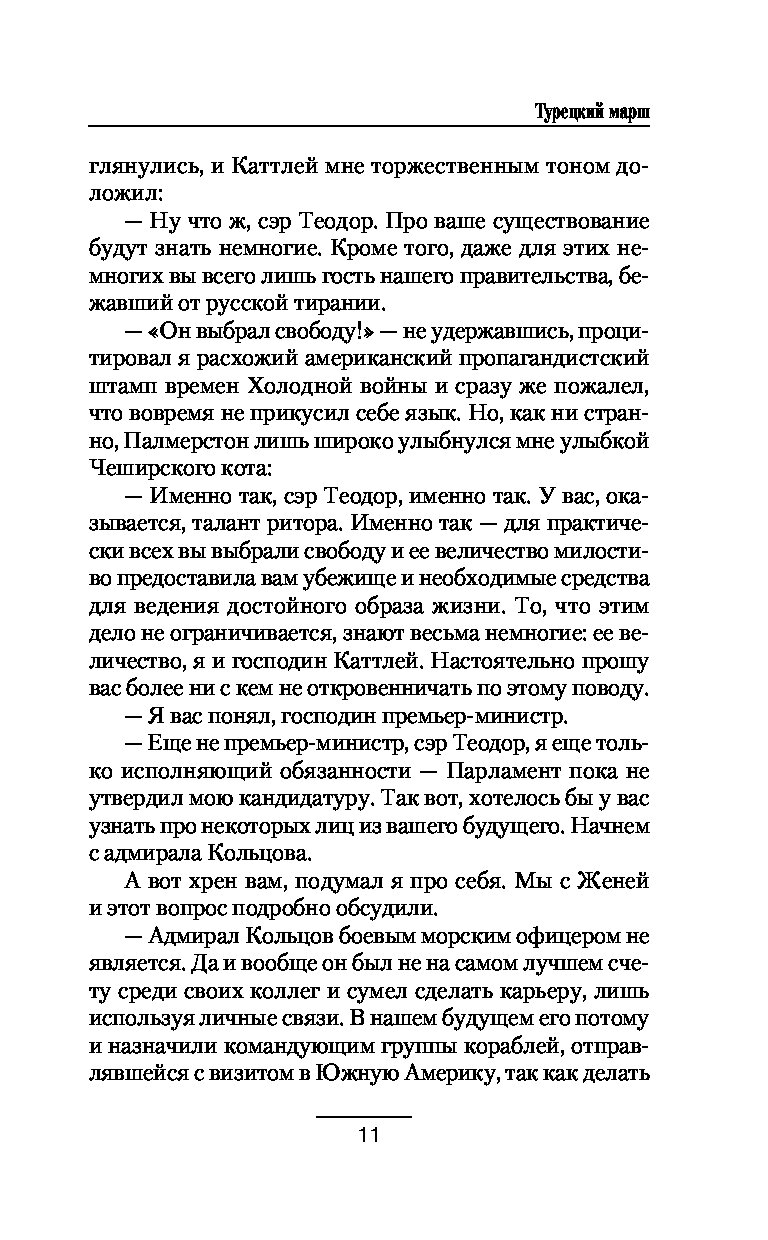 Турецкий марш

глянулись, и Каттлей мне торжественным тоном доложил:

— Ну что ж, сэр Теодор. Про ваше существование будут знать немногие. Кроме того, даже для этих немногих вы всего лишь гость нашего правительства, бежавший от русской тирании.

— «Он выбрал свободу!» — не удержавшись, процитировал я расхожий американский пропагандистский штамп времен Холодной войны и сразу же пожалел, что вовремя не прикусил себе язык. Но, как ни странно, Палмерстон лишь широко улыбнулся мне улыбкой Чеширского кота:

— Именно так, сэр Теодор, именно так. У вас, оказывается, талант ритора. Именно так — для практически всех вы выбрали свободу и ее величество милостиво предоставила вам убежище и необходимые средства для ведения достойного образа жизни. То, что этим дело не ограничивается, знают весьма немногие: ее величество, я и господин Каттлей. Настоятельно прошу вас более ни с кем не откровенничать по этому поводу.

— Я вас понял, господин премьер-министр.

— Еще не премьер-министр, сэр Теодор, я еще только исполняющий обязанности — Парламент пока не утвердил мою кандидатуру. Так вот, хотелось бы у вас узнать про некоторых лиц из вашего будущего. Начнем с адмирала Кольцова.

А вот хрен вам, подумал я про себя. Мы с Женей и этот вопрос подробно обсудили.

— Адмирал Кольцов боевым морским офицером не является. Да и вообще он был не на самом лучшем счету среди своих коллег и сумел сделать карьеру, лишь используя личные связи. В нашем будущем его потому и назначили командующим группы кораблей, отправлявшейся с визитом в Южную Америку, так как делать

11